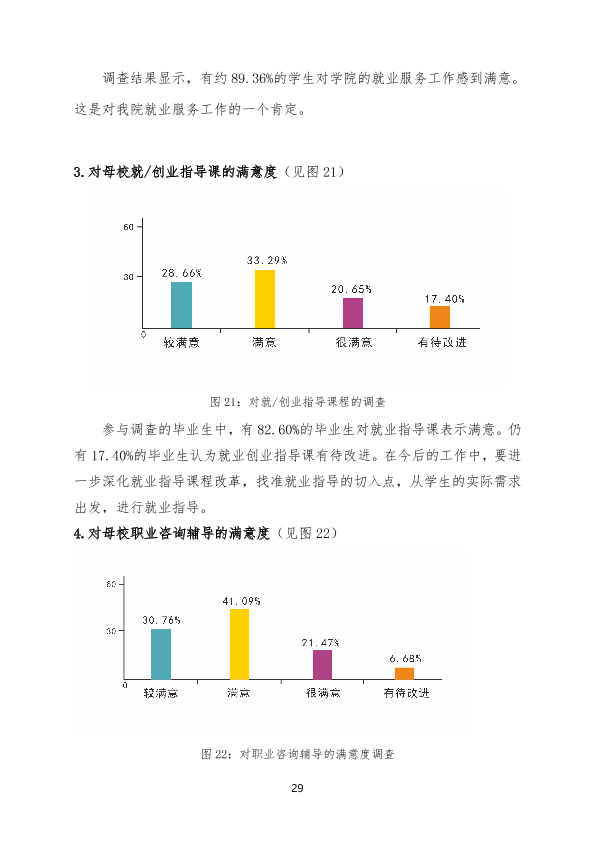 调查结果显示，有约89.36%的学生对学院的就业服务工作感到满意。这是对我院就业服务工作的一个肯定。

3.对母校就/创业指导课的满意度（见图21）

60
30
0
28.66%
33.29%
20.65%
17.40%
较满意
满意
很满意
有待改进

图21：对就/创业指导课程的调查

参与调查的毕业生中，有82.60%的毕业生对就业指导课表示满意。仍有17.40%的毕业生认为就业创业指导课有待改进。在今后的工作中，要进一步深化就业指导课程改革，找准就业指导的切入点，从学生的实际需求出发，进行就业指导。

4.对母校职业咨询辅导的满意度（见图22）

60
30
0
30.76%
41.09%
21.47%
6.68%
较满意
满意
很满意
有待改进

图22：对职业咨询辅导的满意度调查

29